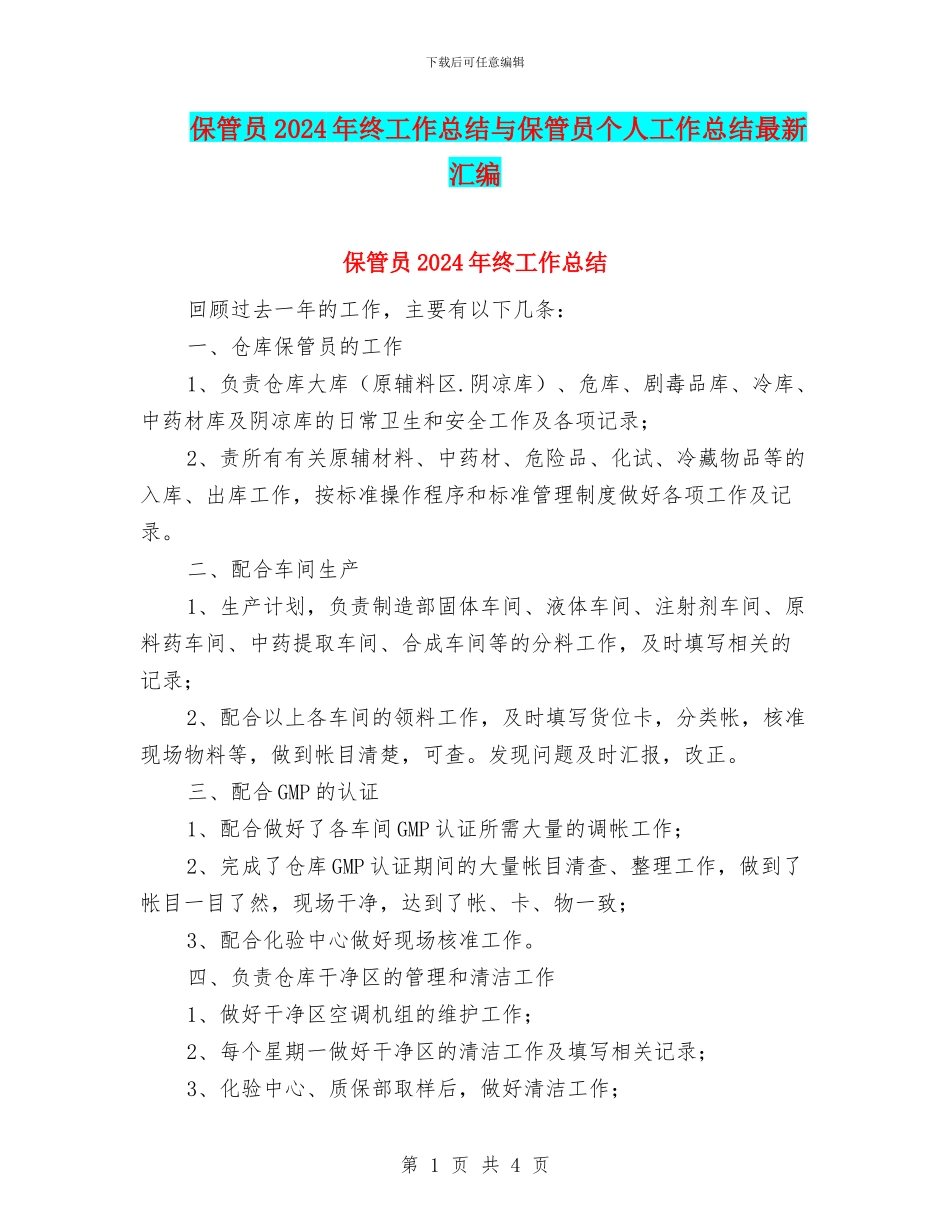 下载后可任意编辑

保管员2024年终工作总结与保管员个人工作总结最新汇编

保管员2024年终工作总结

回顾过去一年的工作，主要有以下几条：

一、仓库保管员的工作

1、负责仓库大库（原辅料区.阴凉库）、危库、剧毒品库、冷库、中药材库及阴凉库的日常卫生和安全工作及各项记录；

2、责所有有关原辅材料、中药材、危险品、化试、冷藏物品等的入库、出库工作，按标准操作程序和标准管理制度做好各项工作及记录。

二、配合车间生产

1、生产计划，负责制造部固体车间、液体车间、注射剂车间、原料药车间、中药提取车间、合成车间等的分料工作，及时填写相关的记录；

2、配合以上各车间的领料工作，及时填写货位卡，分类帐，核准现场物料等，做到帐目清楚，可查。发现问题及时汇报，改正。

三、配合GMP的认证

1、配合做好了各车间GMP认证所需大量的调帐工作；

2、完成了仓库GMP认证期间的大量帐目清查、整理工作，做到了帐目一目了然，现场干净，达到了帐、卡、物一致；

3、配合化验中心做好现场核准工作。

四、负责仓库干净区的管理和清洁工作

1、做好干净区空调机组的维护工作；

2、每个星期一做好干净区的清洁工作及填写相关记录；

3、化验中心、质保部取样后，做好清洁工作；

第 1 页 共 4 页